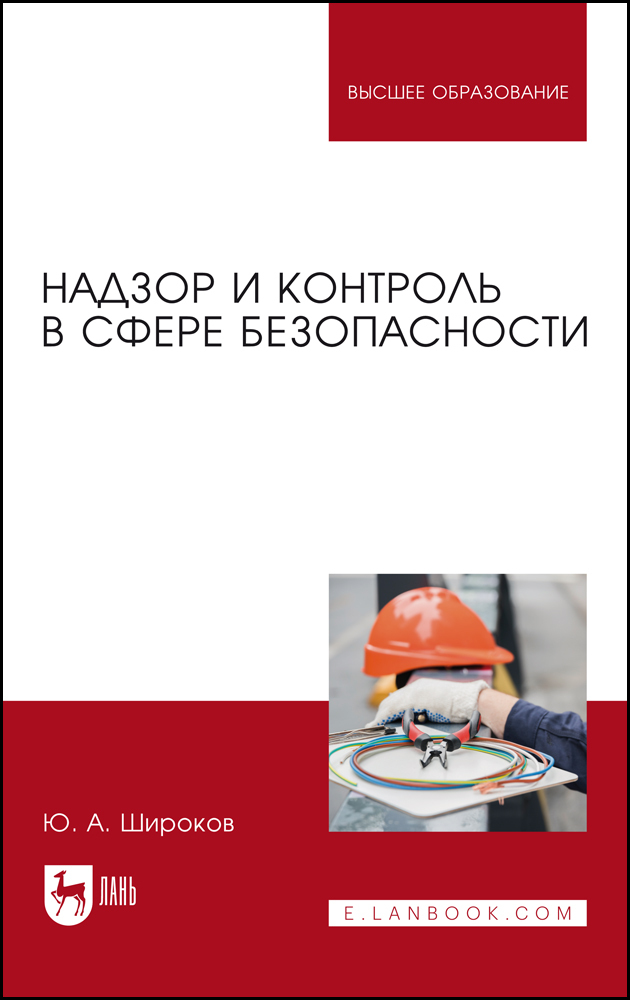 ВЫСШЕЕ ОБРАЗОВАНИЕ

НАДЗОР И КОНТРОЛЬ В СФЕРЕ БЕЗОПАСНОСТИ

Ю. А. Широков

ЛАНЬ

E.LANBOOK.COM